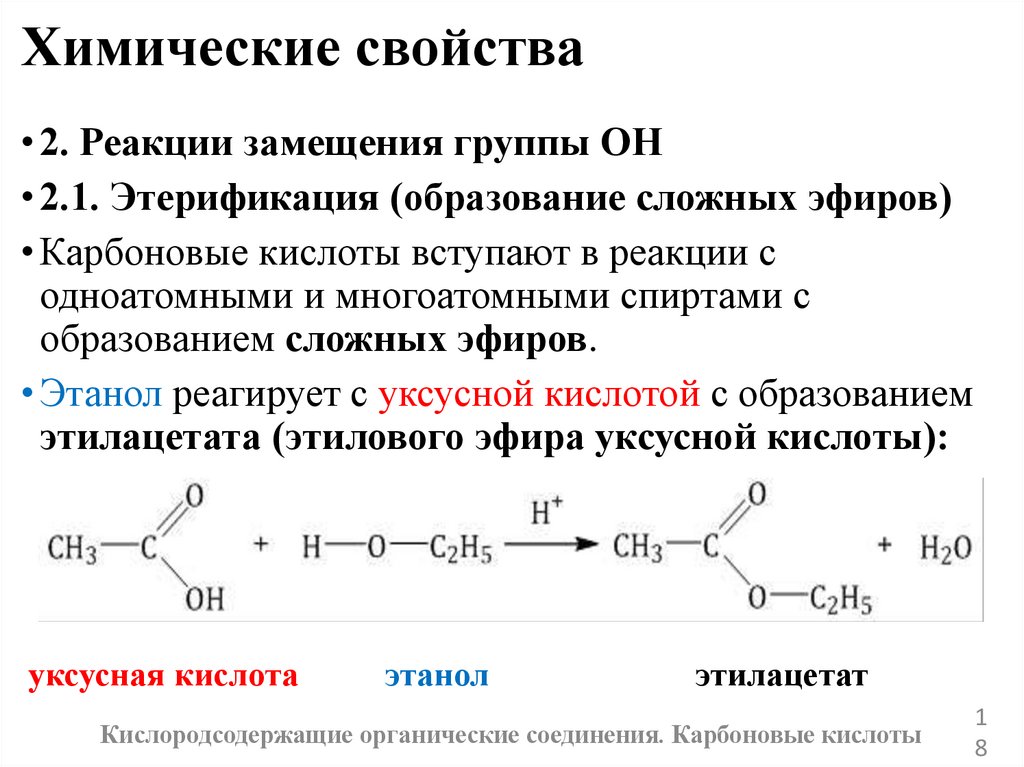 Химические свойства

• 2. Реакции замещения группы ОН

• 2.1. Этерификация (образование сложных эфиров)

• Карбоновые кислоты вступают в реакции с одноатомными и многоатомными спиртами с образованием сложных эфиров.

• Этанол реагирует с уксусной кислотой с образованием этилацетата (этилового эфира уксусной кислоты):

$CH_3-C(=O)-OH + H-O-C_2H_5 \xrightarrow{H^+} CH_3-C(=O)-O-C_2H_5 + H_2O$

уксусная кислота этанол этилацетат

Кислородсодержащие органические соединения. Карбоновые кислоты

18